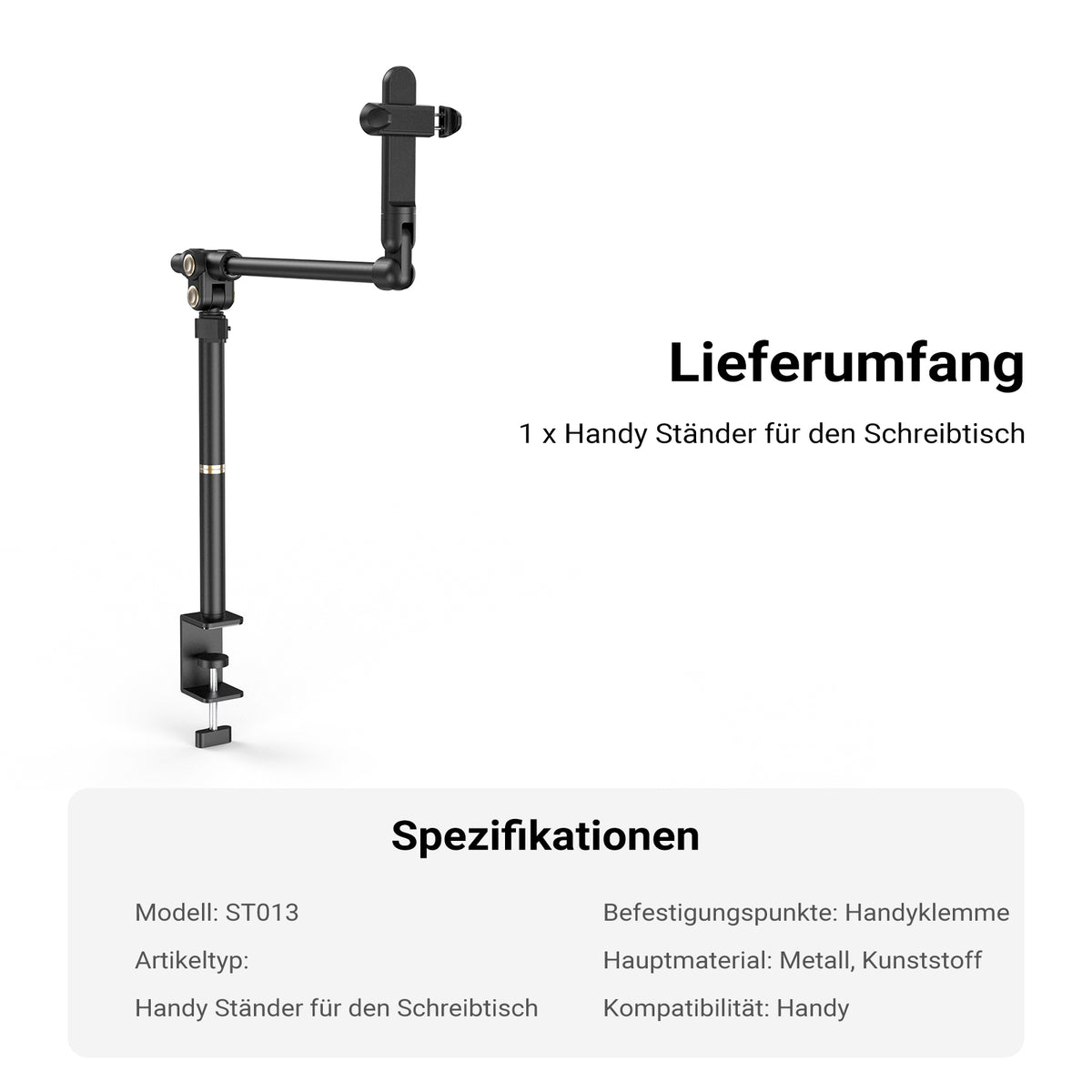 Lieferumfang

1 x Handy Ständer für den Schreibtisch

Spezifikationen

Modell: ST013

Artikeltyp:

Handy Ständer für den Schreibtisch

Befestigungspunkte: Handyklemme

Hauptmaterial: Metall, Kunststoff

Kompatibilität: Handy